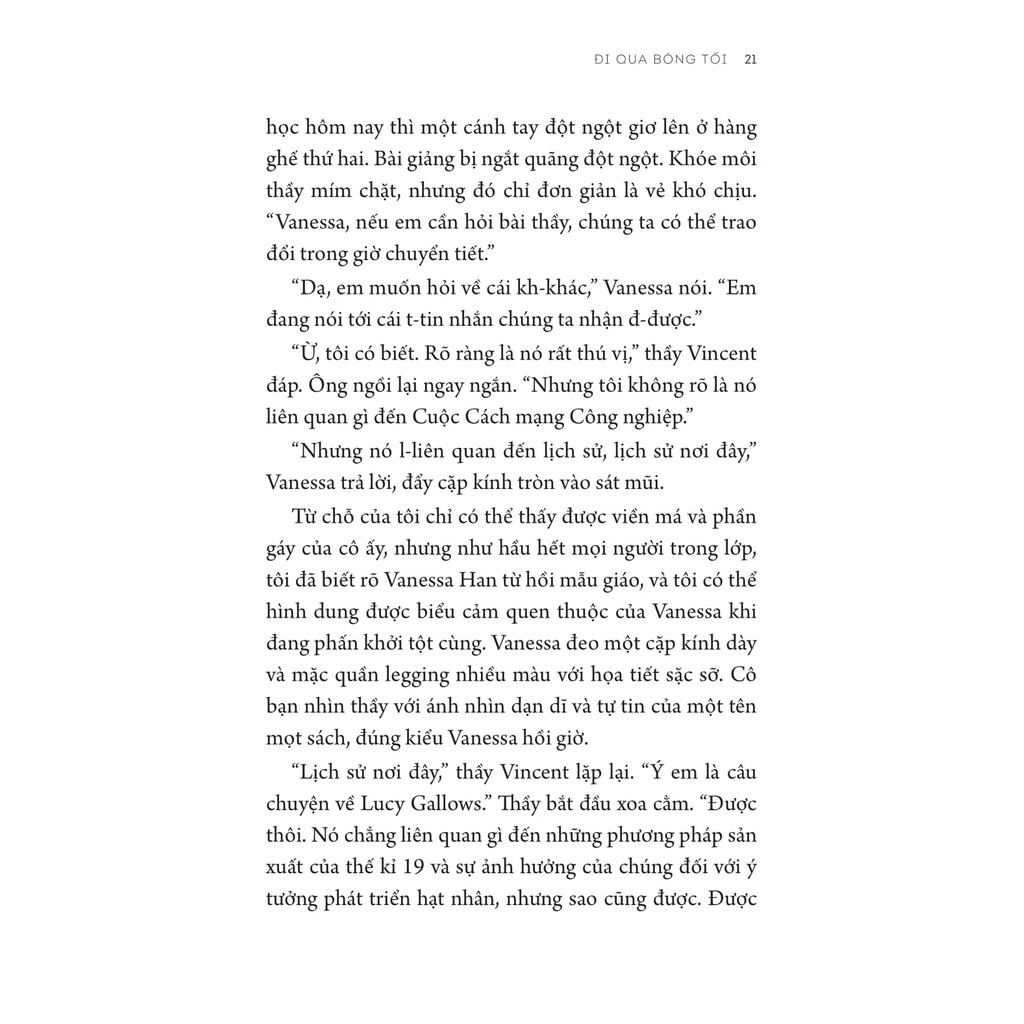 ĐI QUA BÓNG TỐI 21

học hôm nay thì một cánh tay đột ngột giơ lên ở hàng ghế thứ hai. Bài giảng bị ngắt quãng đột ngột. Khóe môi thầy mím chặt, nhưng đó chỉ đơn giản là vẻ khó chịu. "Vanessa, nếu em cần hỏi bài thầy, chúng ta có thể trao đổi trong giờ chuyển tiết."

"Dạ, em muốn hỏi về cái kh-khác," Vanessa nói. "Em đang nói tới cái t-tin nhắn chúng ta nhận đ-được."

"Ừ, tôi có biết. Rõ ràng là nó rất thú vị," thầy Vincent đáp. Ông ngồi lại ngay ngắn. "Nhưng tôi không rõ là nó liên quan gì đến Cuộc Cách mạng Công nghiệp."

"Nhưng nó l-liên quan đến lịch sử, lịch sử nơi đây," Vanessa trả lời, đẩy cặp kính tròn vào sát mũi.

Từ chỗ của tôi chỉ có thể thấy được viền má và phần gáy của cô ấy, nhưng như hầu hết mọi người trong lớp, tôi đã biết rõ Vanessa Han từ hồi mẫu giáo, và tôi có thể hình dung được biểu cảm quen thuộc của Vanessa khi đang phấn khởi tột cùng. Vanessa đeo một cặp kính dày và mặc quần legging nhiều màu với họa tiết sặc sỡ. Cô bạn nhìn thầy với ánh nhìn dạn dĩ và tự tin của một tên mọt sách, đúng kiểu Vanessa hồi giờ.

"Lịch sử nơi đây," thầy Vincent lặp lại. "Ý em là câu chuyện về Lucy Gallows." Thầy bắt đầu xoa cằm. "Được thôi. Nó chẳng liên quan gì đến những phương pháp sản xuất của thế kỉ 19 và sự ảnh hưởng của chúng đối với ý tưởng phát triển hạt nhân, nhưng sao cũng được. Được